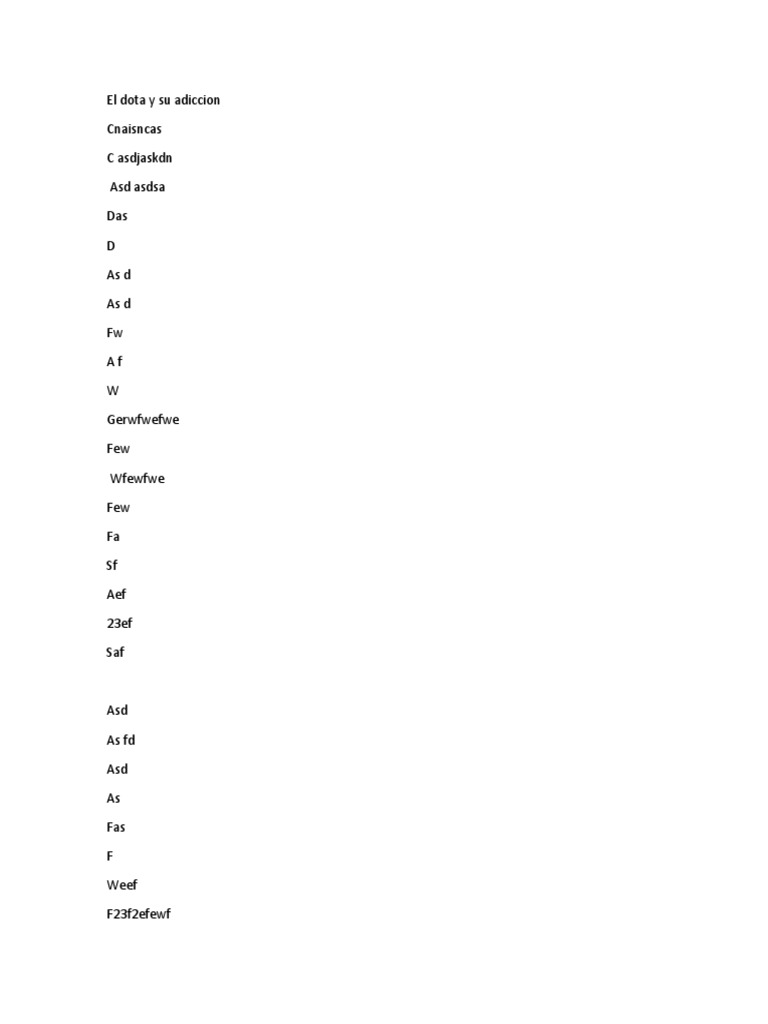 El dota y su adiccion

Cnaisncas

C asdjaskdn

Asd asdsa

Das

D

As d

As d

Fw

A f

W

Gerwfwefwe

Few

Wfewfwe

Few

Fa

Sf

Aef

23ef

Saf

Asd

As fd

Asd

As

Fas

F

Weef

F23f2efewf